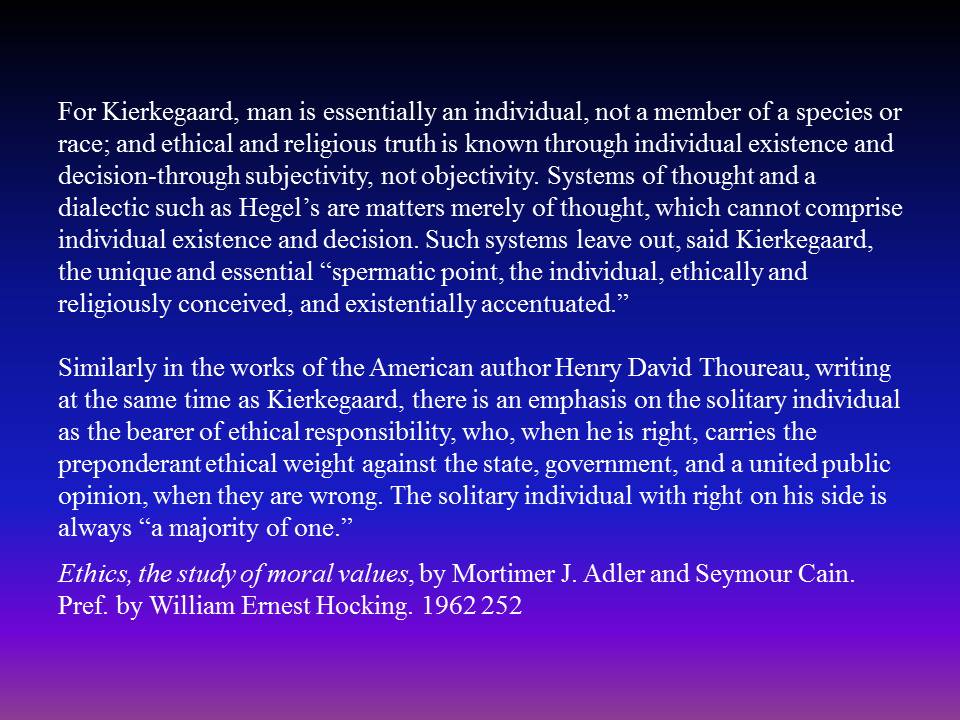 For Kierkegaard, man is essentially an individual, not a member of a species or race; and ethical and religious truth is known through individual existence and decision-through subjectivity, not objectivity. Systems of thought and a dialectic such as Hegel's are matters merely of thought, which cannot comprise individual existence and decision. Such systems leave out, said Kierkegaard, the unique and essential "spermatic point, the individual, ethically and religiously conceived, and existentially accentuated."

Similarly in the works of the American author Henry David Thoureau, writing at the same time as Kierkegaard, there is an emphasis on the solitary individual as the bearer of ethical responsibility, who, when he is right, carries the preponderant ethical weight against the state, government, and a united public opinion, when they are wrong. The solitary individual with right on his side is always "a majority of one."

Ethics, the study of moral values, by Mortimer J. Adler and Seymour Cain. Pref. by William Ernest Hocking. 1962 252